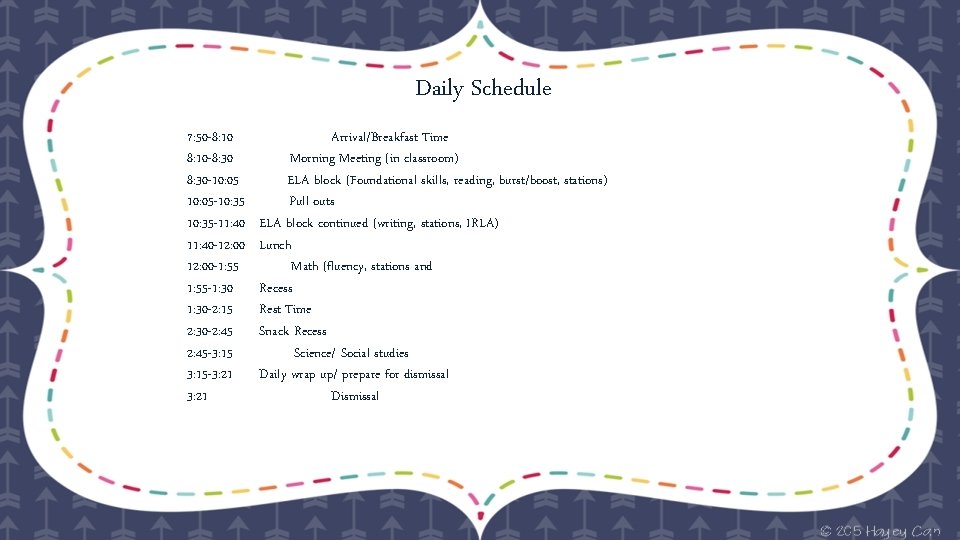 Daily Schedule

7:50-8:10 Arrival/Breakfast Time
8:10-8:30 Morning Meeting (in classroom)
8:30-10:05 ELA block (Foundational skills, reading, burst/boost, stations)
10:05-10:35 Pull outs
10:35-11:40 ELA block continued (writing, stations, IRLA)
11:40-12:00 Lunch
12:00-1:55 Math (fluency, stations and
1:55-1:30 Recess
1:30-2:15 Rest Time
2:30-2:45 Snack Recess
2:45-3:15 Science/ Social studies
3:15-3:21 Daily wrap up/ prepare for dismissal
3:21 Dismissal

© 2015 Hayley Cain